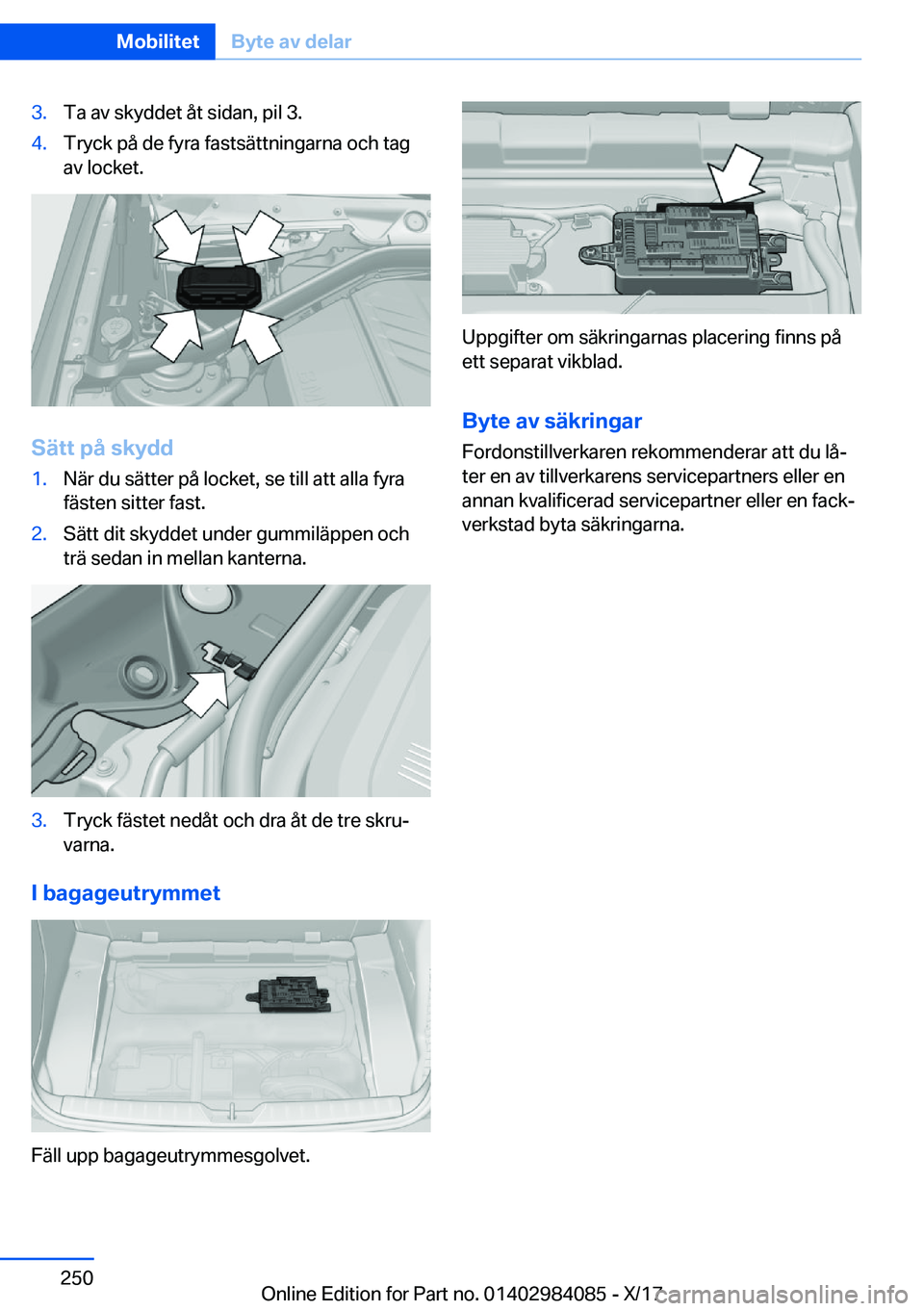 Mobilitet Byte av delar

3. Ta av skyddet åt sidan, pil 3.
4. Tryck på de fyra fastsättningarna och tag av locket.

Sätt på skydd

1. När du sätter på locket, se till att alla fyra fästen sitter fast.
2. Sätt dit skyddet under gummiläppen och trä sedan in mellan kanterna.

3. Tryck fästet nedåt och dra åt de tre skruvarna.

I bagageutrymmet

Fäll upp bagageutrymmesgolvet.

Uppgifter om säkringarnas placering finns på ett separat vikblad.

Byte av säkringar

Fordonstillverkaren rekommenderar att du låter en av tillverkarens servicepartners eller en annan kvalificerad servicepartner eller en fackverkstad byta säkringarna.

250

Online Edition for Part no. 01402984085 - X/17

carmanualsonline.info